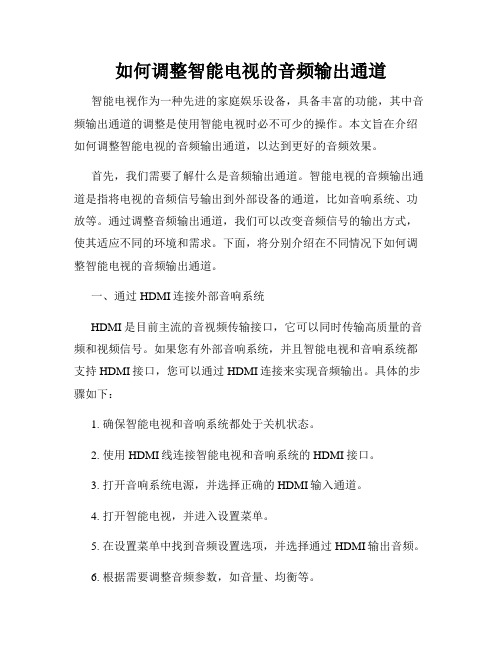 如何调整智能电视的音频输出通道

智能电视作为一种先进的家庭娱乐设备，具备丰富的功能，其中音频输出通道的调整是使用智能电视时必不可少的操作。本文旨在介绍如何调整智能电视的音频输出通道，以达到更好的音频效果。

首先，我们需要了解什么是音频输出通道。智能电视的音频输出通道是指将电视的音频信号输出到外部设备的通道，比如音响系统、功放等。通过调整音频输出通道，我们可以改变音频信号的输出方式，使其适应不同的环境和需求。下面，将分别介绍在不同情况下如何调整智能电视的音频输出通道。

一、通过 HDMI 连接外部音响系统

HDMI 是目前主流的音视频传输接口，它可以同时传输高质量的音频和视频信号。如果您有外部音响系统，并且智能电视和音响系统都支持 HDMI 接口，您可以通过 HDMI 连接来实现音频输出。具体的步骤如下：

1. 确保智能电视和音响系统都处于关机状态。

2. 使用 HDMI 线连接智能电视和音响系统的 HDMI 接口。

3. 打开音响系统电源，并选择正确的 HDMI 输入通道。

4. 打开智能电视，并进入设置菜单。

5. 在设置菜单中找到音频设置选项，并选择通过 HDMI 输出音频。

6. 根据需要调整音频参数，如音量、均衡等。